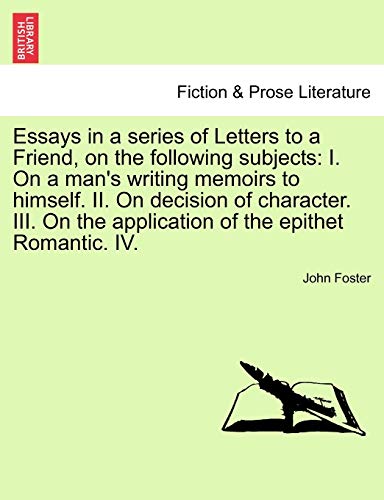 BRITISH LIBRARY

Fiction & Prose Literature

Essays in a series of Letters to a Friend, on the following subjects: I. On a man's writing memoirs to himself. II. On decision of character. III. On the application of the epithet Romantic. IV.

John Foster